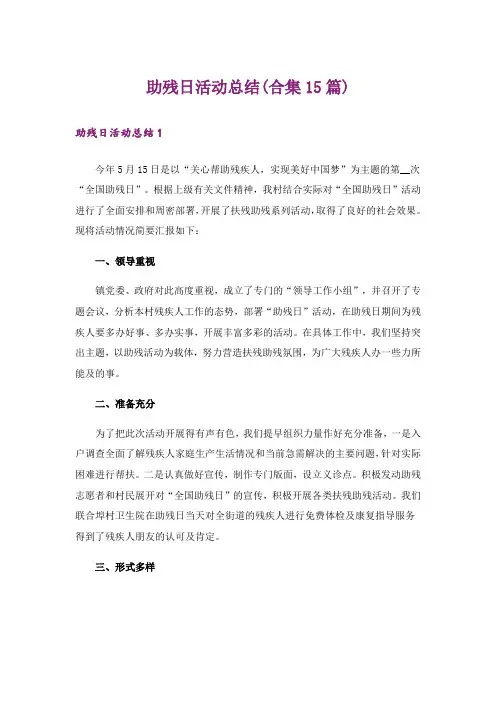 助残日活动总结(合集15篇)

助残日活动总结1

今年5月15日是以“关心帮助残疾人，实现美好中国梦”为主题的第__次“全国助残日”。根据上级有关文件精神，我村结合实际对“全国助残日”活动进行了全面安排和周密部署，开展了扶残助残系列活动，取得了良好的社会效果。现将活动情况简要汇报如下：

一、领导重视

镇党委、政府对此高度重视，成立了专门的“领导工作小组”，并召开了专题会议，分析本村残疾人工作的态势，部署“助残日”活动，在助残日期间为残疾人要多办好事、多办实事，开展丰富多彩的活动。在具体工作中，我们坚持突出主题，以助残活动为载体，努力营造扶残助残氛围，为广大残疾人办一些力所能及的事。

二、准备充分

为了把此次活动开展得有声有色，我们提早组织力量作好充分准备，一是入户调查全面了解残疾人家庭生产生活情况和当前急需解决的主要问题，针对实际困难进行帮扶。二是认真做好宣传，制作专门版面，设立义诊点。积极发动助残志愿者和村民展开对“全国助残日”的宣传，积极开展各类扶残助残活动。我们联合埠村卫生院在助残日当天对全街道的残疾人进行免费体检及康复指导服务得到了残疾人朋友的认可及肯定。

三、形式多样